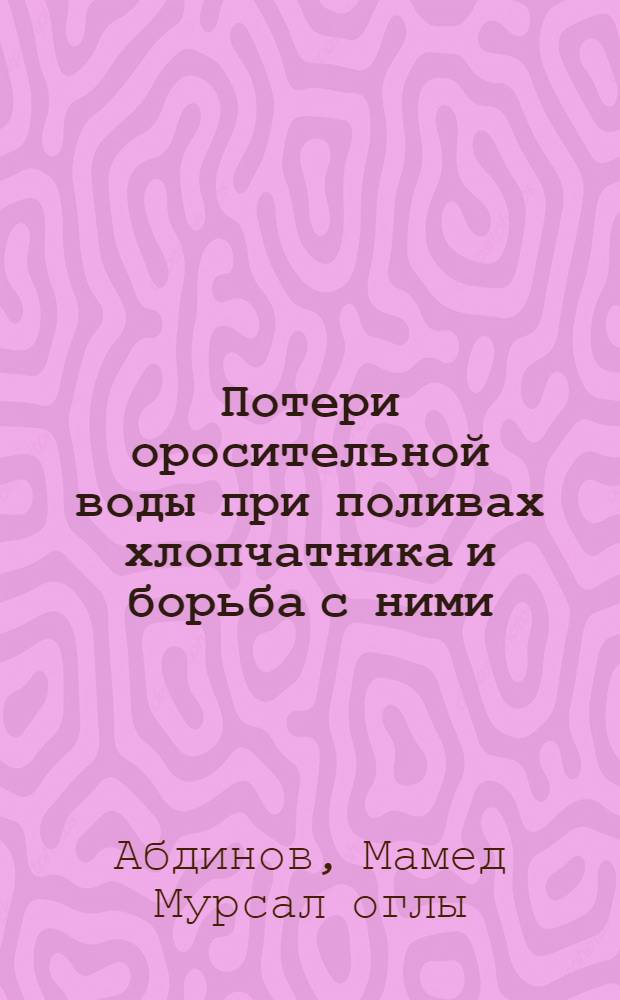 Потери оросительной воды при поливах хлопчатника и борьба с ними

Абдинов, Мамед Мурсал оглы